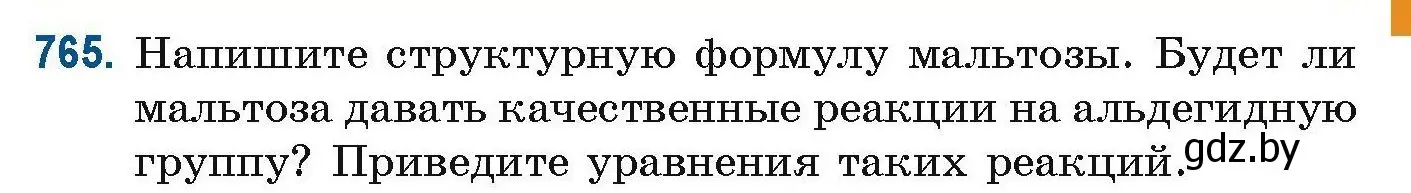 765. Напишите структурную формулу мальтозы. Будет ли мальтоза давать качественные реакции на альдегидную группу? Приведите уравнения таких реакций. gdz.by